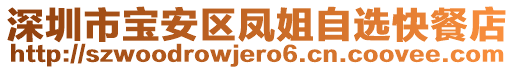 深圳市宝安区凤姐自选快餐店
http://szwoodrowjero6.cn.coovee.com